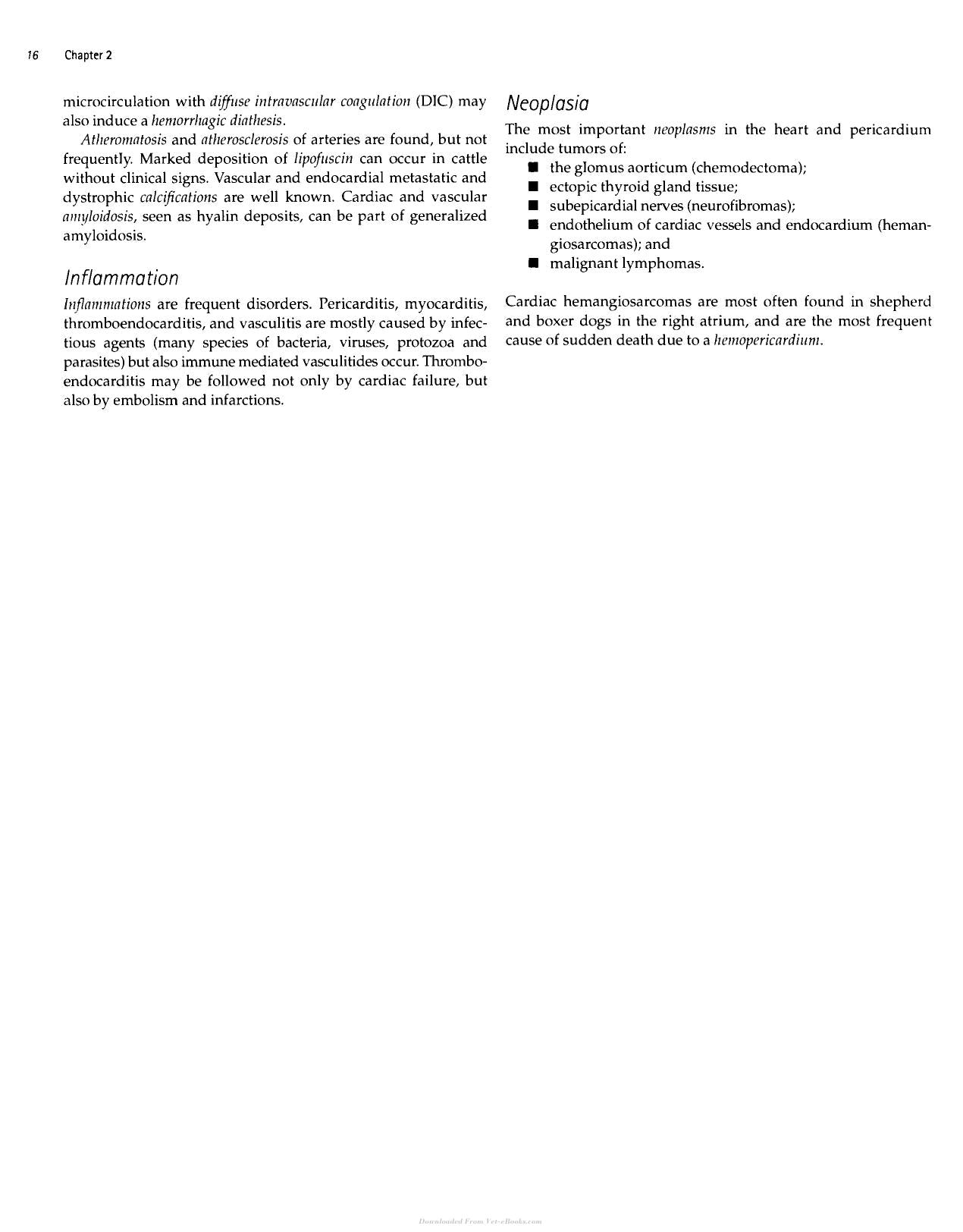 16 Chapter 2

microcirculation with diffuse intravascular coagulation (DIC) may also induce a hemorrhagic diathesis.

Atheromatosis and atherosclerosis of arteries are found, but not frequently. Marked deposition of lipofuscin can occur in cattle without clinical signs. Vascular and endocardial metastatic and dystrophic calcifications are well known. Cardiac and vascular amyloidosis, seen as hyalin deposits, can be part of generalized amyloidosis.

Inflammation

Inflammations are frequent disorders. Pericarditis, myocarditis, thromboendocarditis, and vasculitis are mostly caused by infectious agents (many species of bacteria, viruses, protozoa and parasites) but also immune mediated vasculitides occur. Thromboendocarditis may be followed not only by cardiac failure, but also by embolism and infarctions.

Neoplasia

The most important neoplasms in the heart and pericardium include tumors of:
• the glomus aorticum (chemodectoma);
• ectopic thyroid gland tissue;
• subepicardial nerves (neurofibromas);
• endothelium of cardiac vessels and endocardium (hemangiosarcomas); and
• malignant lymphomas.

Cardiac hemangiosarcomas are most often found in shepherd and boxer dogs in the right atrium, and are the most frequent cause of sudden death due to a hemopericardium.

Downloaded From Vet-eBooks.com